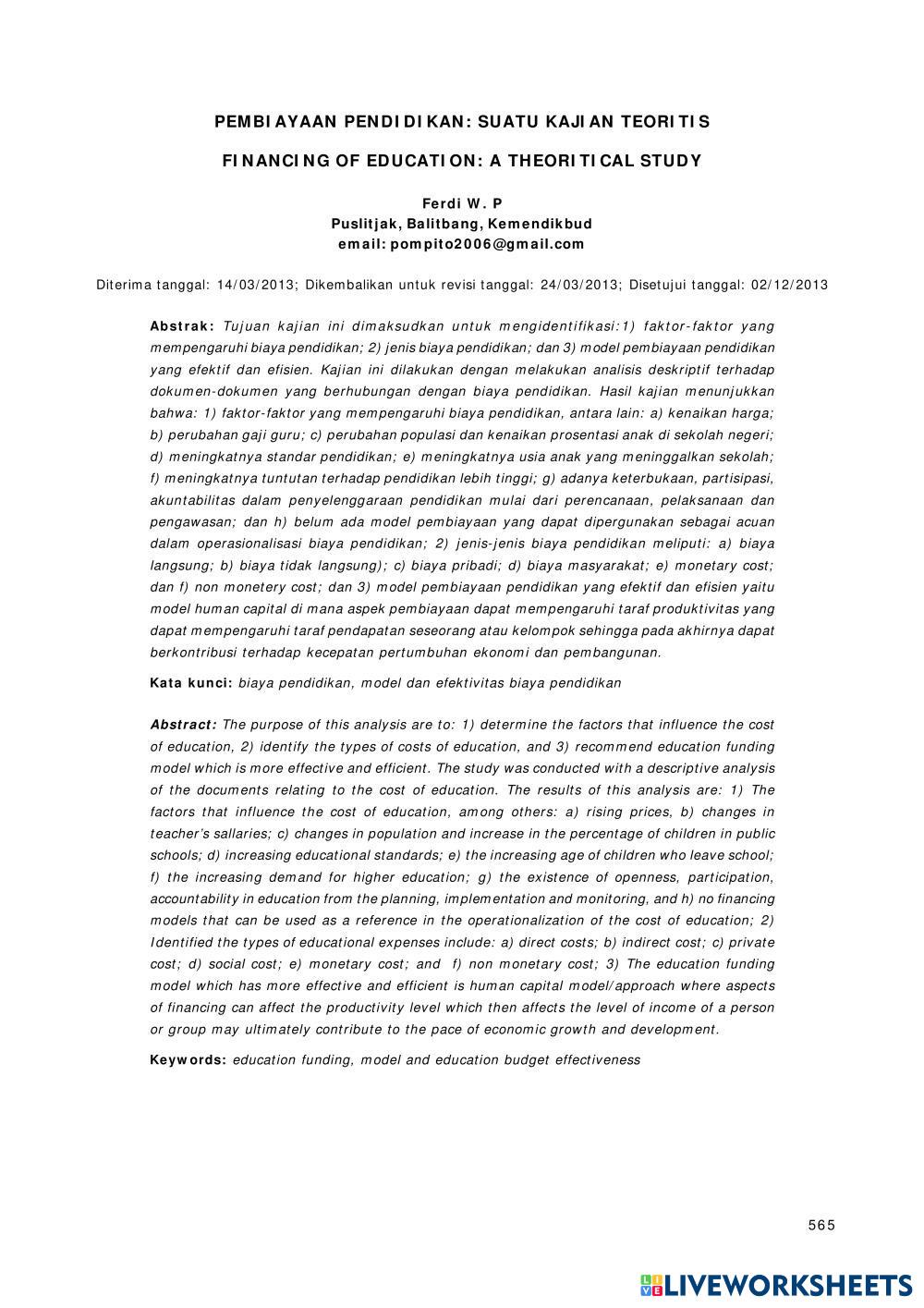 PEMBIAYAAN PENDIDIKAN: SUATU KAJIAN TEORITIS

FINANCING OF EDUCATION: A THEORITICAL STUDY

Ferdi W. P
Puslitjak, Balitbang, Kemendikbud
email: pompito2006@gmail.com

Diterima tanggal: 14/03/2013; Dikembalikan untuk revisi tanggal: 24/03/2013; Disetujui tanggal: 02/12/2013

Abstrak: Tujuan kajian ini dimaksudkan untuk mengidentifikasi:1) faktor-faktor yang mempengaruhi biaya pendidikan; 2) jenis biaya pendidikan; dan 3) model pembiayaan pendidikan yang efektif dan efisien. Kajian ini dilakukan dengan melakukan analisis deskriptif terhadap dokumen-dokumen yang berhubungan dengan biaya pendidikan. Hasil kajian menunjukkan bahwa: 1) faktor-faktor yang mempengaruhi biaya pendidikan, antara lain: a) kenaikan harga; b) perubahan gaji guru; c) perubahan populasi dan kenaikan prosentasi anak di sekolah negeri; d) meningkatnya standar pendidikan; e) meningkatnya usia anak yang meninggalkan sekolah; f) meningkatnya tuntutan terhadap pendidikan lebih tinggi; g) adanya keterbukaan, partisipasi, akuntabilitas dalam penyelenggaraan pendidikan mulai dari perencanaan, pelaksanaan dan pengawasan; dan h) belum ada model pembiayaan yang dapat dipergunakan sebagai acuan dalam operasionalisasi biaya pendidikan; 2) jenis-jenis biaya pendidikan meliputi: a) biaya langsung; b) biaya tidak langsung); c) biaya pribadi; d) biaya masyarakat; e) monetary cost; dan f) non monetery cost; dan 3) model pembiayaan pendidikan yang efektif dan efisien yaitu model human capital di mana aspek pembiayaan dapat mempengaruhi taraf produktivitas yang dapat mempengaruhi taraf pendapatan seseorang atau kelompok sehingga pada akhirnya dapat berkontribusi terhadap kecepatan pertumbuhan ekonomi dan pembangunan.

Kata kunci: biaya pendidikan, model dan efektivitas biaya pendidikan

Abstract: The purpose of this analysis are to: 1) determine the factors that influence the cost of education, 2) identify the types of costs of education, and 3) recommend education funding model which is more effective and efficient. The study was conducted with a descriptive analysis of the documents relating to the cost of education. The results of this analysis are: 1) The factors that influence the cost of education, among others: a) rising prices, b) changes in teacher's sallaries; c) changes in population and increase in the percentage of children in public schools; d) increasing educational standards; e) the increasing age of children who leave school; f) the increasing demand for higher education; g) the existence of openness, participation, accountability in education from the planning, implementation and monitoring, and h) no financing models that can be used as a reference in the operationalization of the cost of education; 2) Identified the types of educational expenses include: a) direct costs; b) indirect cost; c) private cost; d) social cost; e) monetary cost; and f) non monetary cost; 3) The education funding model which has more effective and efficient is human capital model/approach where aspects of financing can affect the productivity level which then affects the level of income of a person or group may ultimately contribute to the pace of economic growth and development.

Keywords: education funding, model and education budget effectiveness

565

LIVEWORKSHEETS